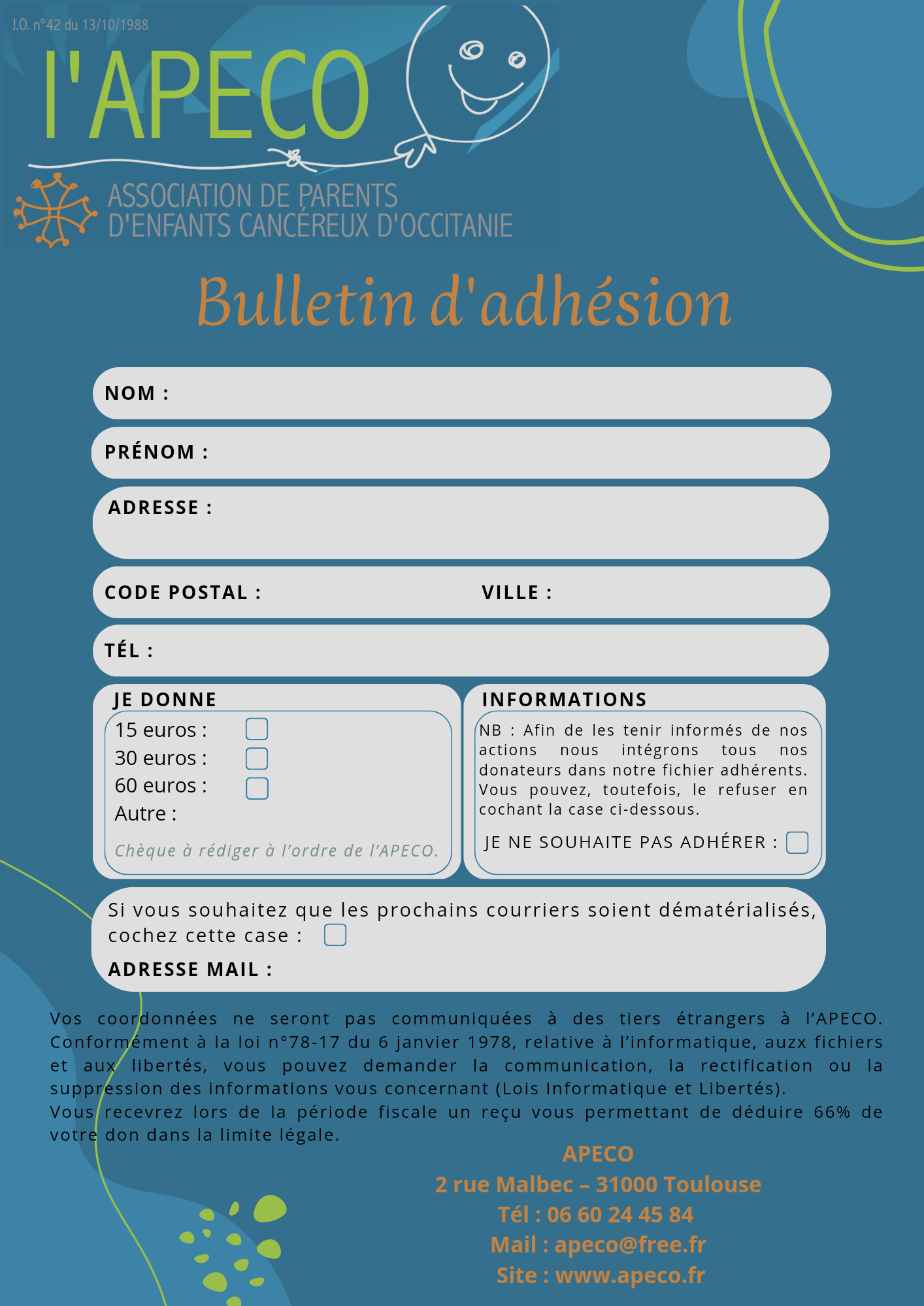 J.O. n°42 du 13/10/1988

l'APECO

ASSOCIATION DE PARENTS
D'ENFANTS CANCÉREUX D'OCCITANIE

Bulletin d'adhésion

NOM :

PRÉNOM :

ADRESSE :

CODE POSTAL : VILLE :

TÉL :

JE DONNE
15 euros :
30 euros :
60 euros :
Autre :
Chèque à rédiger à l'ordre de l'APECO.

INFORMATIONS
NB : Afin de les tenir informés de nos actions nous intégrons tous nos donateurs dans notre fichier adhérents. Vous pouvez, toutefois, le refuser en cochant la case ci-dessous.
JE NE SOUHAITE PAS ADHÉRER :

Si vous souhaitez que les prochains courriers soient dématérialisés, cochez cette case :
ADRESSE MAIL :

Vos coordonnées ne seront pas communiquées à des tiers étrangers à l'APECO. Conformément à la loi n°78-17 du 6 janvier 1978, relative à l'informatique, auzx fichiers et aux libertés, vous pouvez demander la communication, la rectification ou la suppression des informations vous concernant (Lois Informatique et Libertés).
Vous recevrez lors de la période fiscale un reçu vous permettant de déduire 66% de votre don dans la limite légale.

APECO
2 rue Malbec – 31000 Toulouse
Tél : 06 60 24 45 84
Mail : apeco@free.fr
Site : www.apeco.fr